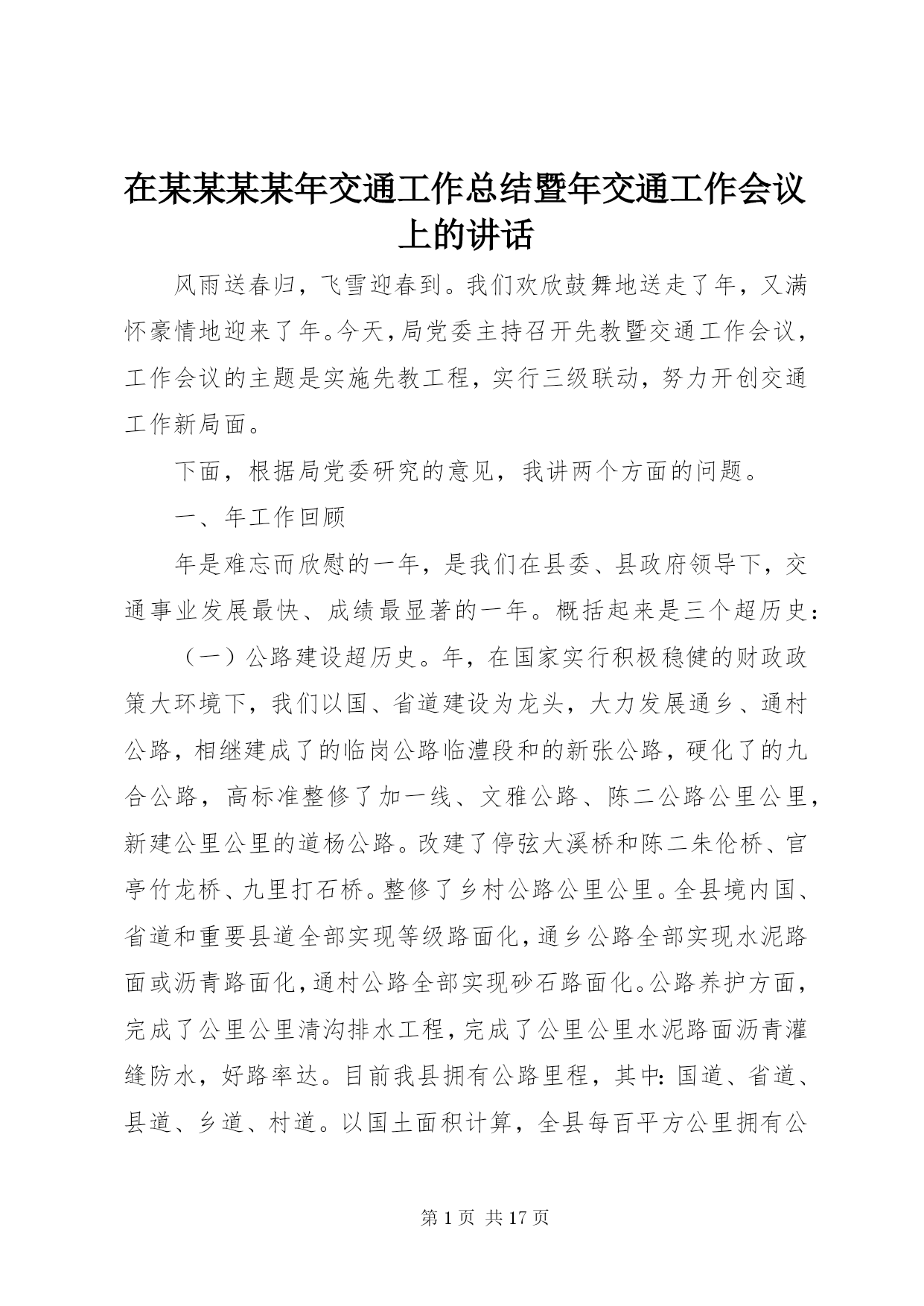 在某某某某年交通工作总结暨年交通工作会议上的讲话

风雨送春归，飞雪迎春到。我们欢欣鼓舞地送走了年，又满怀豪情地迎来了年。今天，局党委主持召开先教暨交通工作会议，工作会议的主题是实施先教工程，实行三级联动，努力开创交通工作新局面。

下面，根据局党委研究的意见，我讲两个方面的问题。

一、年工作回顾

年是难忘而欣慰的一年，是我们在县委、县政府领导下，交通事业发展最快、成绩最显著的一年。概括起来是三个超历史：

（一）公路建设超历史。年，在国家实行积极稳健的财政政策大环境下，我们以国、省道建设为龙头，大力发展通乡、通村公路，相继建成了的临岗公路临澧段和的新张公路，硬化了的九合公路，高标准整修了加一线、文雅公路、陈二公路公里公里，新建公里公里的道杨公路。改建了停弦大溪桥和陈二朱伦桥、官亭竹龙桥、九里打石桥。整修了乡村公路公里公里。全县境内国、省道和重要县道全部实现等级路面化，通乡公路全部实现水泥路面或沥青路面化，通村公路全部实现砂石路面化。公路养护方面，完成了公里公里清沟排水工程，完成了公里公里水泥路面沥青灌缝防水，好路率达。目前我县拥有公路里程，其中：国道、省道、县道、乡道、村道。以国土面积计算，全县每百平方公里拥有公

第 1 页 共 17 页